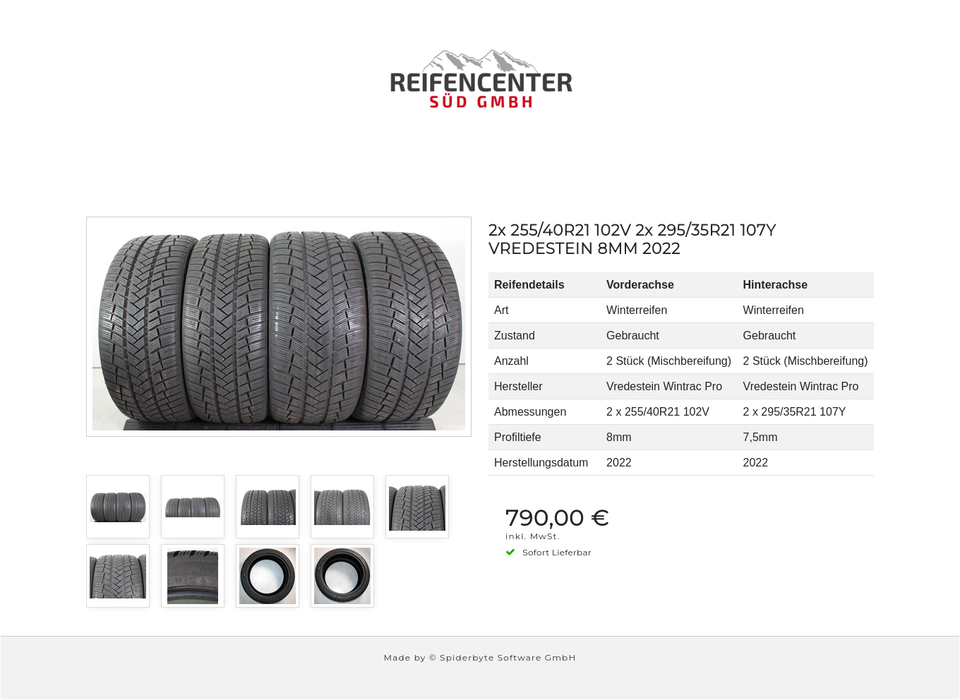 REIFENCENTER
SÜD GMBH

2x 255/40R21 102V 2x 295/35R21 107Y VREDESTEIN 8MM 2022

| Reifendetails | Vorderachse | Hinterachse |
|---|---|---|
| Art | Winterreifen | Winterreifen |
| Zustand | Gebraucht | Gebraucht |
| Anzahl | 2 Stück (Mischbereifung) | 2 Stück (Mischbereifung) |
| Hersteller | Vredestein Wintrac Pro | Vredestein Wintrac Pro |
| Abmessungen | 2 x 255/40R21 102V | 2 x 295/35R21 107Y |
| Profiltiefe | 8mm | 7,5mm |
| Herstellungsdatum | 2022 | 2022 |

790,00 €
inkl. MwSt.
Sofort Lieferbar

Made by © Spiderbyte Software GmbH